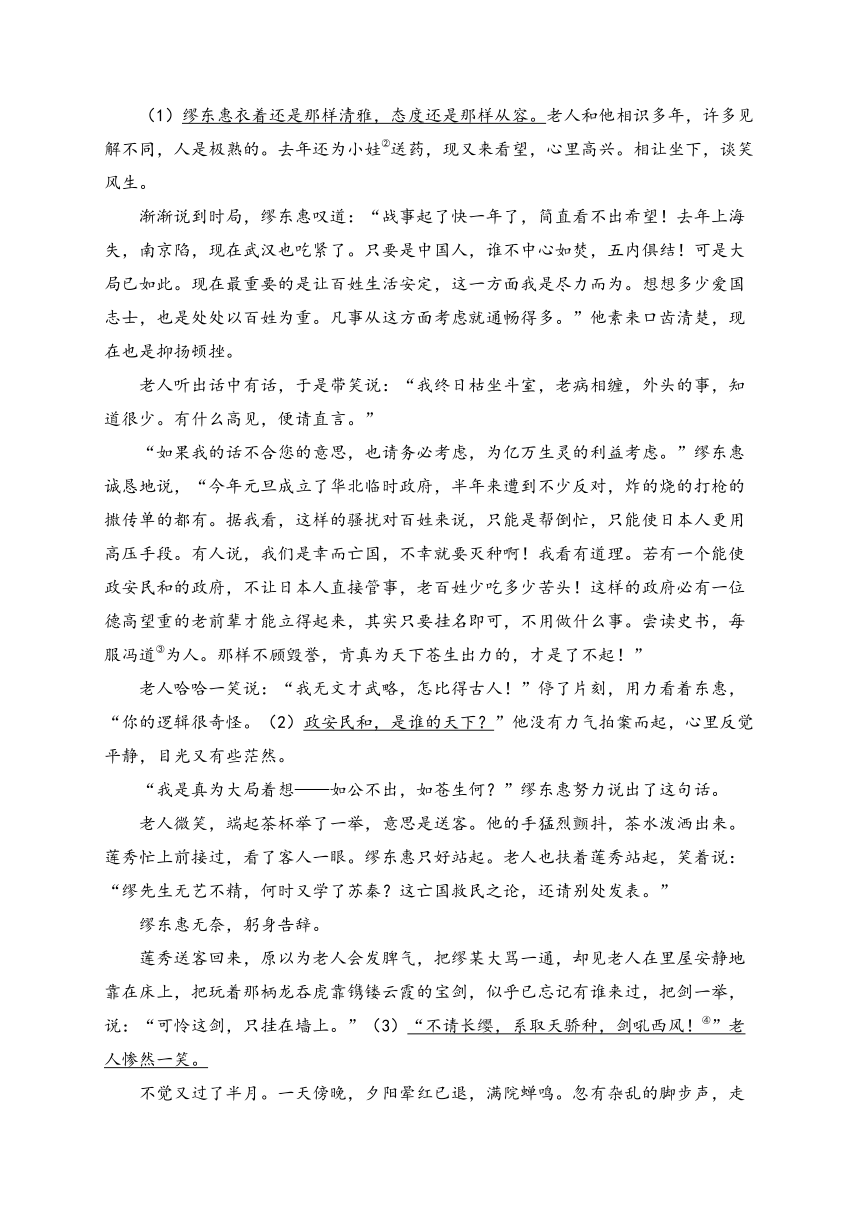 （1）缪东惠衣着还是那样清雅，态度还是那样从容。老人和他相识多年，许多见解不同，人是极熟的。去年还为小娃②送药，现又来看望，心里高兴。相让坐下，谈笑风生。

渐渐说到时局，缪东惠叹道：“战事起了快一年了，简直看不出希望！去年上海失，南京陷，现在武汉也吃紧了。只要是中国人，谁不中心如焚，五内俱结！可是大局已如此。现在最重要的是让百姓生活安定，这一方面我是尽力而为。想想多少爱国志士，也是处处以百姓为重。凡事从这方面考虑就通畅得多。”他素来口齿清楚，现在也是抑扬顿挫。

老人听出话中有话，于是带笑说：“我终日枯坐斗室，老病相缠，外头的事，知道很少。有什么高见，便请直言。”

“如果我的话不合您的意思，也请务必考虑，为亿万生灵的利益考虑。”缪东惠诚恳地说，“今年元旦成立了华北临时政府，半年来遭到不少反对，炸的烧的打枪的撒传单的都有。据我看，这样的骚扰对百姓来说，只能是帮倒忙，只能使日本人更用高压手段。有人说，我们是幸而亡国，不幸就要灭种啊！我看有道理。若有一个能使政安民和的政府，不让日本人直接管事，老百姓少吃多少苦头！这样的政府必有一位德高望重的老前辈才能立得起来，其实只要挂名即可，不用做什么事。尝读史书，每服冯道③为人。那样不顾毁誉，肯真为天下苍生出力的，才是了不起！”

老人哈哈一笑说：“我无文才武略，怎比得古人！”停了片刻，用力看着东惠，“你的逻辑很奇怪。（2）政安民和，是谁的天下？”他没有力气拍案而起，心里反觉平静，目光又有些茫然。

“我是真为大局着想——如公不出，如苍生何？”缪东惠努力说出了这句话。

老人微笑，端起茶杯举了一举，意思是送客。他的手猛烈颤抖，茶水泼洒出来。莲秀忙上前接过，看了客人一眼。缪东惠只好站起。老人也扶着莲秀站起，笑着说：“缪先生无艺不精，何时又学了苏秦？这亡国救民之论，还请别处发表。”

缪东惠无奈，躬身告辞。

莲秀送客回来，原以为老人会发脾气，把缪某大骂一通，却见老人在里屋安静地靠在床上，把玩着那柄龙吞虎靠镌镂云霞的宝剑，似乎已忘记有谁来过，把剑一举，说：“可怜这剑，只挂在墙上。”（3）“不请长缨，系取天骄种，剑吼西风！④”老人惨然一笑。

不觉又过了半月。一天傍晚，夕阳晕红已退，满院蝉鸣。忽有杂乱的脚步声，走